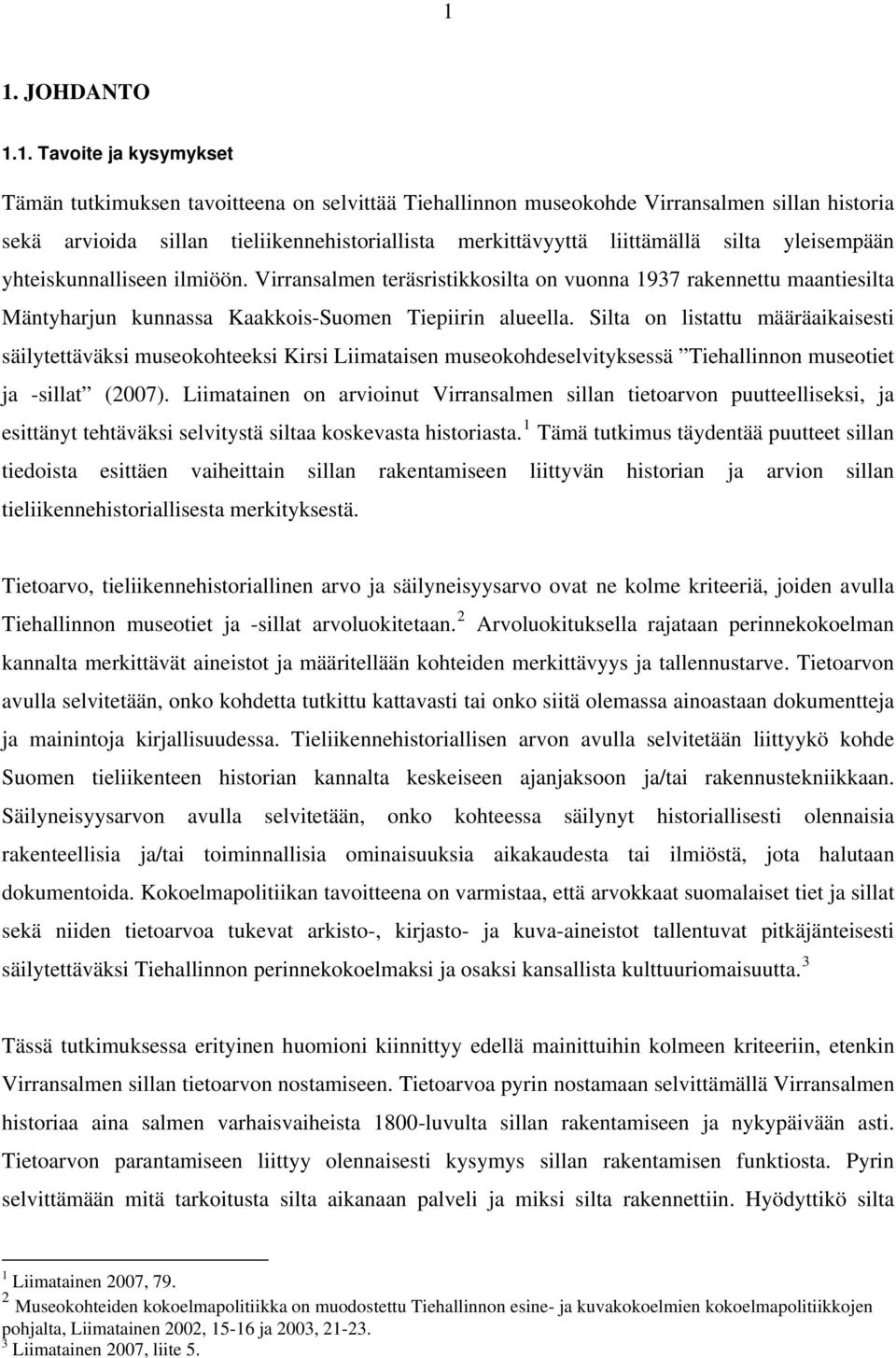 1

1. JOHDANTO

1.1. Tavoite ja kysymykset

Tämän tutkimuksen tavoitteena on selvittää Tiehallinnon museokohde Virransalmen sillan historia sekä arvioida sillan tieliikennehistoriallista merkittävyyttä liittämällä silta yleisempään yhteiskunnalliseen ilmiöön. Virransalmen teräsristikkosilta on vuonna 1937 rakennettu maantiesilta Mäntyharjun kunnassa Kaakkois-Suomen Tiepiirin alueella. Silta on listattu määräaikaisesti säilytettäväksi museokohteeksi Kirsi Liimataisen museokohdeselvityksessä ”Tiehallinnon museotiet ja -sillat” (2007). Liimatainen on arvioinut Virransalmen sillan tietoarvon puutteelliseksi, ja esittänyt tehtäväksi selvitystä siltaa koskevasta historiasta.$^1$ Tämä tutkimus täydentää puutteet sillan tiedoista esittäen vaiheittain sillan rakentamiseen liittyvän historian ja arvion sillan tieliikennehistoriallisesta merkityksestä.

Tietoarvo, tieliikennehistoriallinen arvo ja säilyneisyysarvo ovat ne kolme kriteeriä, joiden avulla Tiehallinnon museotiet ja -sillat arvoluokitetaan.$^2$ Arvoluokituksella rajataan perinnekokoelman kannalta merkittävät aineistot ja määritellään kohteiden merkittävyys ja tallennustarve. Tietoarvon avulla selvitetään, onko kohdetta tutkittu kattavasti tai onko siitä olemassa ainoastaan dokumentteja ja mainintoja kirjallisuudessa. Tieliikennehistoriallisen arvon avulla selvitetään liittyykö kohde Suomen tieliikenteen historian kannalta keskeiseen ajanjaksoon ja/tai rakennustekniikkaan. Säilyneisyysarvon avulla selvitetään, onko kohteessa säilynyt historiallisesti olennaisia rakenteellisia ja/tai toiminnallisia ominaisuuksia aikakaudesta tai ilmiöstä, jota halutaan dokumentoida. Kokoelmapolitiikan tavoitteena on varmistaa, että arvokkaat suomalaiset tiet ja sillat sekä niiden tietoarvoa tukevat arkisto-, kirjasto- ja kuva-aineistot tallentuvat pitkäjänteisesti säilytettäväksi Tiehallinnon perinnekokoelmaksi ja osaksi kansallista kulttuuriomaisuutta.$^3$

Tässä tutkimuksessa erityinen huomioni kiinnittyy edellä mainittuihin kolmeen kriteeriin, etenkin Virransalmen sillan tietoarvon nostamiseen. Tietoarvoa pyrin nostamaan selvittämällä Virransalmen historiaa aina salmen varhaisvaiheista 1800-luvulta sillan rakentamiseen ja nykypäivään asti. Tietoarvon parantamiseen liittyy olennaisesti kysymys sillan rakentamisen funktiosta. Pyrin selvittämään mitä tarkoitusta silta aikanaan palveli ja miksi silta rakennettiin. Hyödyttikö silta

$^1$ Liimatainen 2007, 79.
$^2$ Museokohteiden kokoelmapolitiikka on muodostettu Tiehallinnon esine- ja kuvakokoelmien kokoelmapolitiikkojen pohjalta, Liimatainen 2002, 15-16 ja 2003, 21-23.
$^3$ Liimatainen 2007, liite 5.